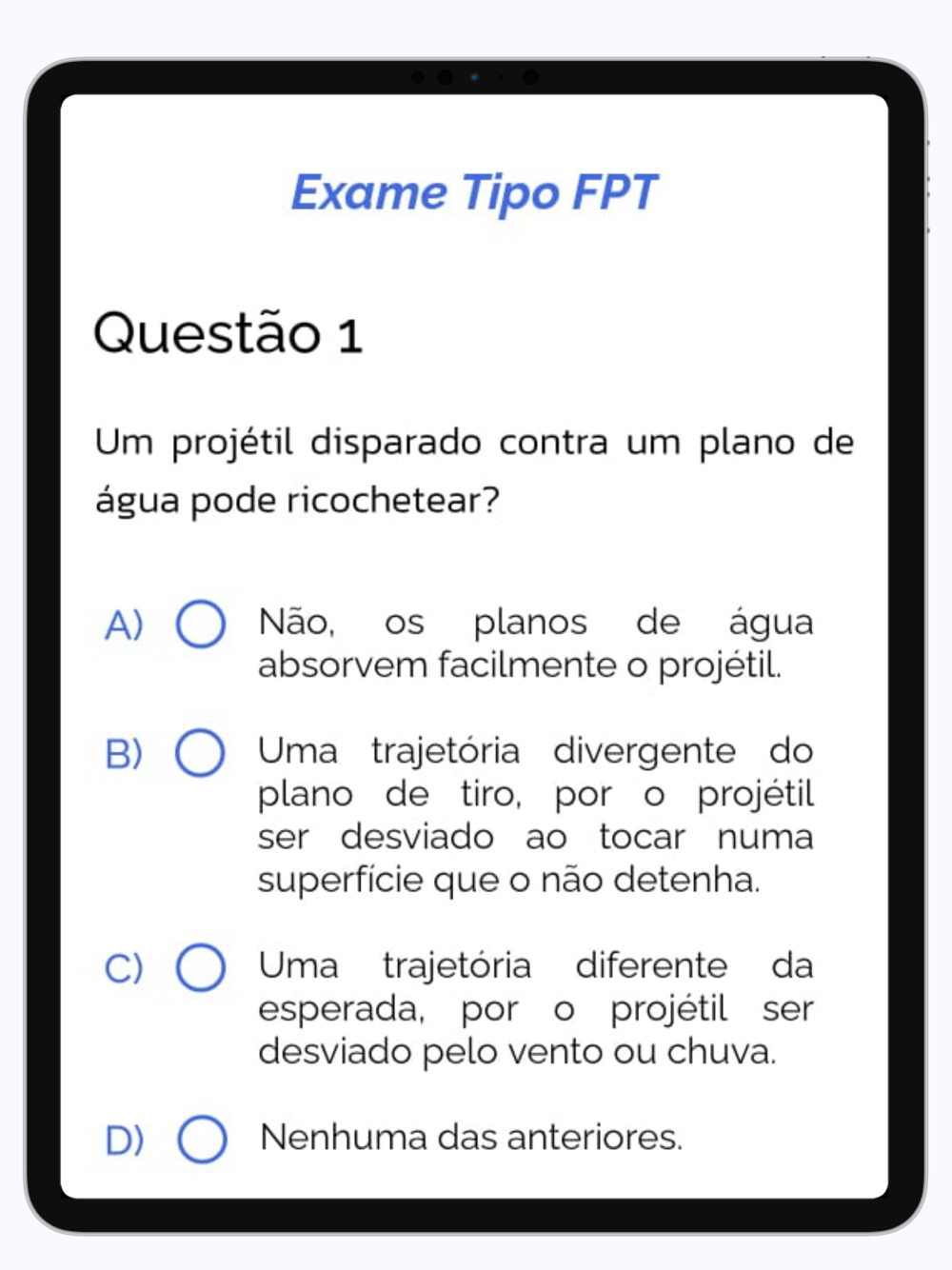 Exame Tipo FPT

Questão 1

Um projétil disparado contra um plano de água pode ricochetear?

A) Não, os planos de água absorvem facilmente o projétil.

B) Uma trajetória divergente do plano de tiro, por o projétil ser desviado ao tocar numa superfície que o não detenha.

C) Uma trajetória diferente da esperada, por o projétil ser desviado pelo vento ou chuva.

D) Nenhuma das anteriores.